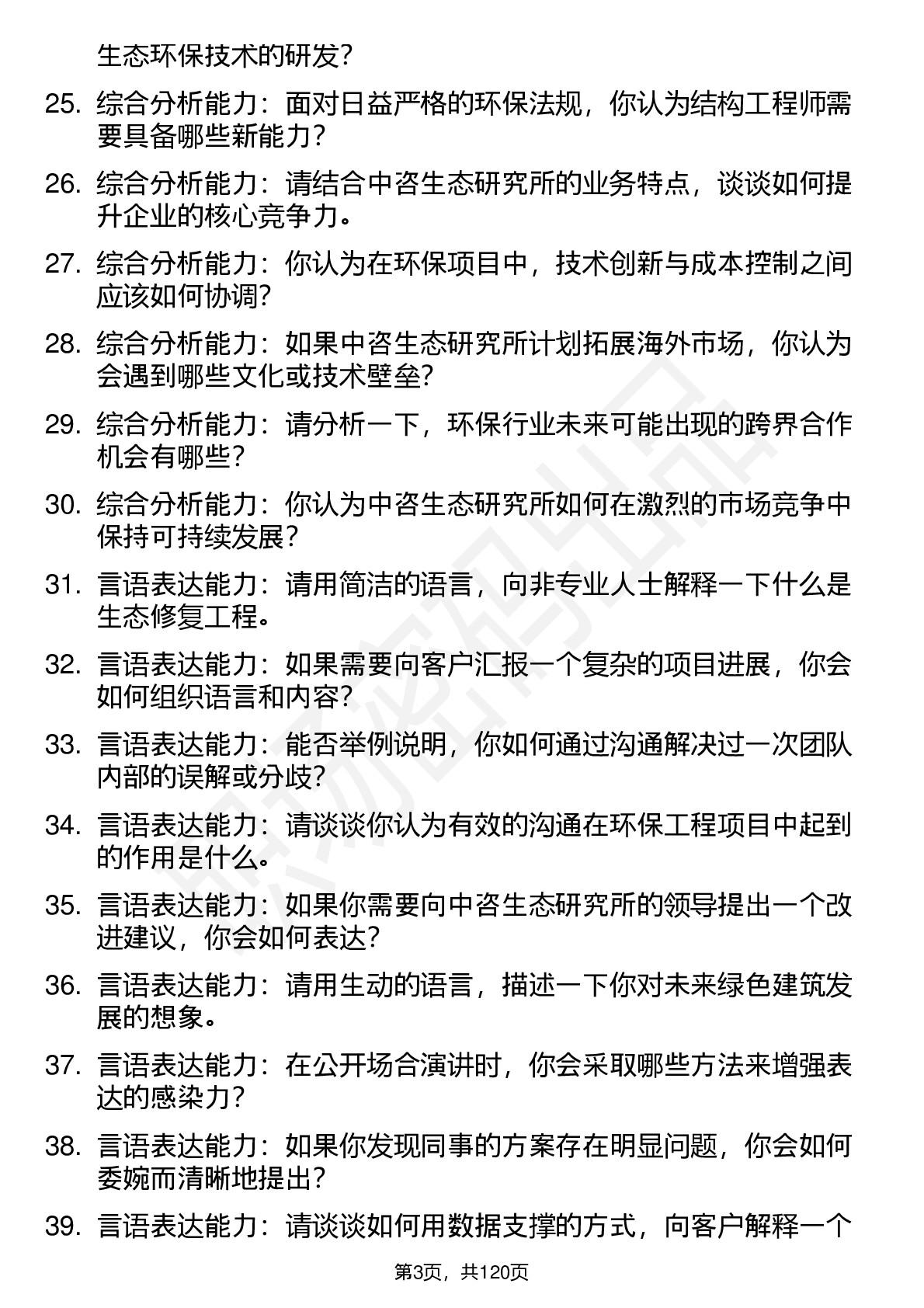 生态环保技术的研发？

25. 综合分析能力：面对日益严格的环保法规，你认为结构工程师需要具备哪些新能力？

26. 综合分析能力：请结合中咨生态研究所的业务特点，谈谈如何提升企业的核心竞争力。

27. 综合分析能力：你认为在环保项目中，技术创新与成本控制之间应该如何协调？

28. 综合分析能力：如果中咨生态研究所计划拓展海外市场，你认为会遇到哪些文化或技术壁垒？

29. 综合分析能力：请分析一下，环保行业未来可能出现的跨界合作机会有哪些？

30. 综合分析能力：你认为中咨生态研究所如何在激烈的市场竞争中保持可持续发展？

31. 言语表达能力：请用简洁的语言，向非专业人士解释一下什么是生态修复工程。

32. 言语表达能力：如果需要向客户汇报一个复杂的项目进展，你会如何组织语言和内容？

33. 言语表达能力：能否举例说明，你如何通过沟通解决过一次团队内部的误解或分歧？

34. 言语表达能力：请谈谈你认为有效的沟通在环保工程项目中起到的作用是什么。

35. 言语表达能力：如果你需要向中咨生态研究所的领导提出一个改进建议，你会如何表达？

36. 言语表达能力：请用生动的语言，描述一下你对未来绿色建筑发展的想象。

37. 言语表达能力：在公开场合演讲时，你会采取哪些方法来增强表达的感染力？

38. 言语表达能力：如果你发现同事的方案存在明显问题，你会如何委婉而清晰地提出？

39. 言语表达能力：请谈谈如何用数据支撑的方式，向客户解释一个

第3页，共120页